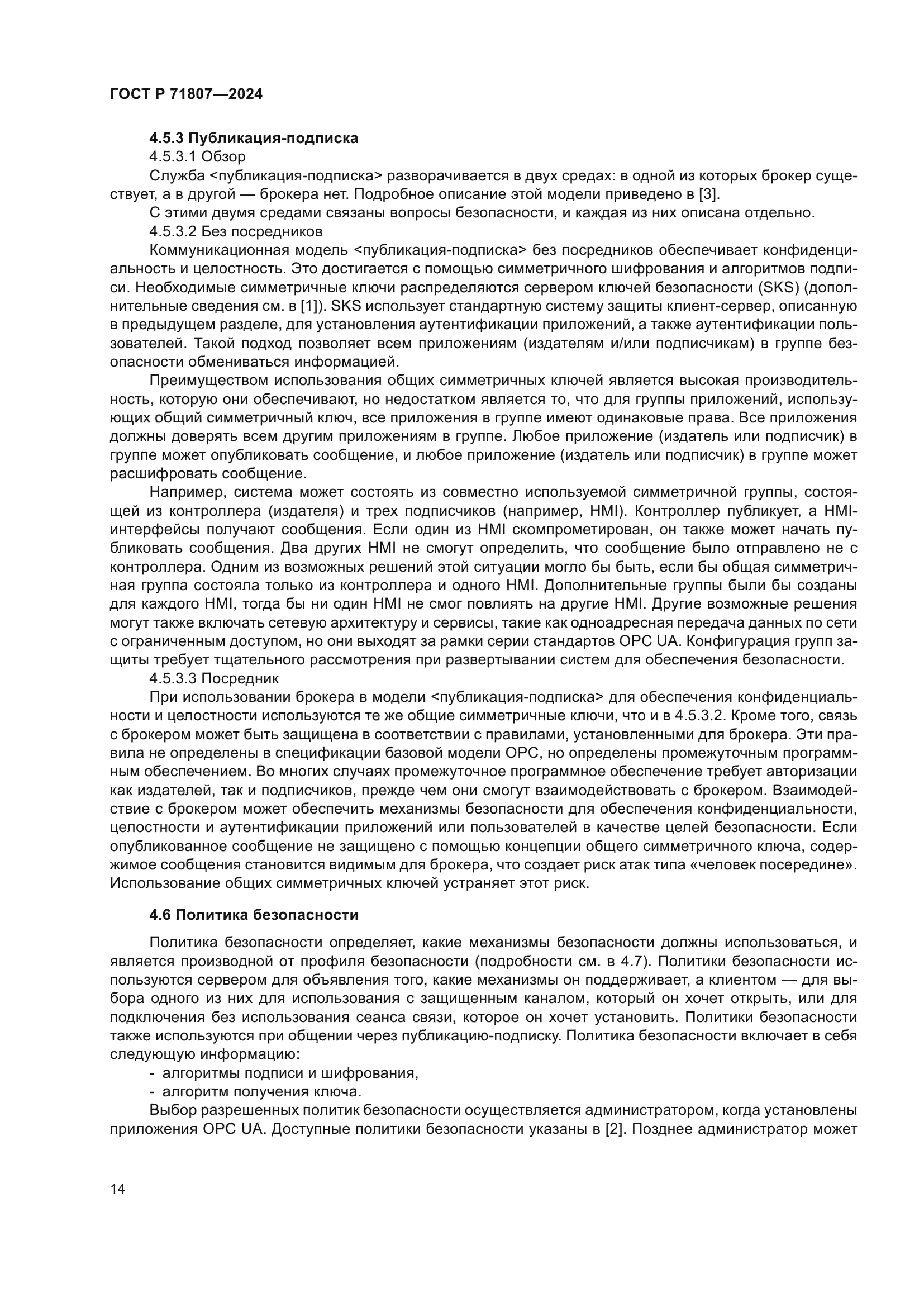 ГОСТ Р 71807—2024

4.5.3 Публикация-подписка

4.5.3.1 Обзор

Служба <публикация-подписка> разворачивается в двух средах: в одной из которых брокер существует, а в другой — брокера нет. Подробное описание этой модели приведено в [3].

С этими двумя средами связаны вопросы безопасности, и каждая из них описана отдельно.

4.5.3.2 Без посредников

Коммуникационная модель <публикация-подписка> без посредников обеспечивает конфиденциальность и целостность. Это достигается с помощью симметричного шифрования и алгоритмов подписи. Необходимые симметричные ключи распределяются сервером ключей безопасности (SKS) (дополнительные сведения см. в [1]). SKS использует стандартную систему защиты клиент-сервер, описанную в предыдущем разделе, для установления аутентификации приложений, а также аутентификации пользователей. Такой подход позволяет всем приложениям (издателям и/или подписчикам) в группе безопасности обмениваться информацией.

Преимуществом использования общих симметричных ключей является высокая производительность, которую они обеспечивают, но недостатком является то, что для группы приложений, использующих общий симметричный ключ, все приложения в группе имеют одинаковые права. Все приложения должны доверять всем другим приложениям в группе. Любое приложение (издатель или подписчик) в группе может опубликовать сообщение, и любое приложение (издатель или подписчик) в группе может расшифровать сообщение.

Например, система может состоять из совместно используемой симметричной группы, состоящей из контроллера (издателя) и трех подписчиков (например, HMI). Контроллер публикует, а HMI-интерфейсы получают сообщения. Если один из HMI скомпрометирован, он также может начать публиковать сообщения. Два других HMI не смогут определить, что сообщение было отправлено не с контроллера. Одним из возможных решений этой ситуации могло бы быть, если бы общая симметричная группа состояла только из контроллера и одного HMI. Дополнительные группы были бы созданы для каждого HMI, тогда бы ни один HMI не смог повлиять на другие HMI. Другие возможные решения могут также включать сетевую архитектуру и сервисы, такие как одноадресная передача данных по сети с ограниченным доступом, но они выходят за рамки серии стандартов OPC UA. Конфигурация групп защиты требует тщательного рассмотрения при развертывании систем для обеспечения безопасности.

4.5.3.3 Посредник

При использовании брокера в модели <публикация-подписка> для обеспечения конфиденциальности и целостности используются те же общие симметричные ключи, что и в 4.5.3.2. Кроме того, связь с брокером может быть защищена в соответствии с правилами, установленными для брокера. Эти правила не определены в спецификации базовой модели OPC, но определены промежуточным программным обеспечением. Во многих случаях промежуточное программное обеспечение требует авторизации как издателей, так и подписчиков, прежде чем они смогут взаимодействовать с брокером. Взаимодействие с брокером может обеспечить механизмы безопасности для обеспечения конфиденциальности, целостности и аутентификации приложений или пользователей в качестве целей безопасности. Если опубликованное сообщение не защищено с помощью концепции общего симметричного ключа, содержимое сообщения становится видимым для брокера, что создает риск атак типа «человек посередине». Использование общих симметричных ключей устраняет этот риск.

4.6 Политика безопасности

Политика безопасности определяет, какие механизмы безопасности должны использоваться, и является производной от профиля безопасности (подробности см. в 4.7). Политики безопасности используются сервером для объявления того, какие механизмы он поддерживает, а клиентом — для выбора одного из них для использования с защищенным каналом, который он хочет открыть, или для подключения без использования сеанса связи, которое он хочет установить. Политики безопасности также используются при общении через публикацию-подписку. Политика безопасности включает в себя следующую информацию:

- алгоритмы подписи и шифрования,
- алгоритм получения ключа.

Выбор разрешенных политик безопасности осуществляется администратором, когда установлены приложения OPC UA. Доступные политики безопасности указаны в [2]. Позднее администратор может

14